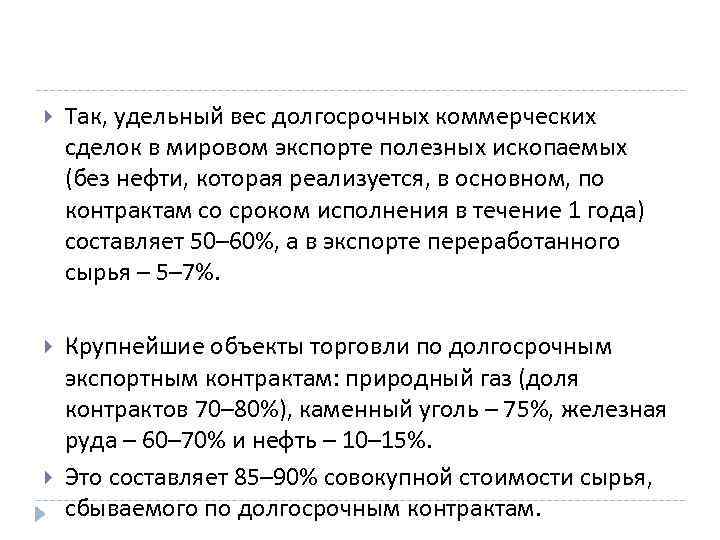 Так, удельный вес долгосрочных коммерческих сделок в мировом экспорте полезных ископаемых (без нефти, которая реализуется, в основном, по контрактам со сроком исполнения в течение 1 года) составляет 50–60%, а в экспорте переработанного сырья – 5–7%.

Крупнейшие объекты торговли по долгосрочным экспортным контрактам: природный газ (доля контрактов 70–80%), каменный уголь – 75%, железная руда – 60–70% и нефть – 10–15%.

Это составляет 85–90% совокупной стоимости сырья, сбываемого по долгосрочным контрактам.